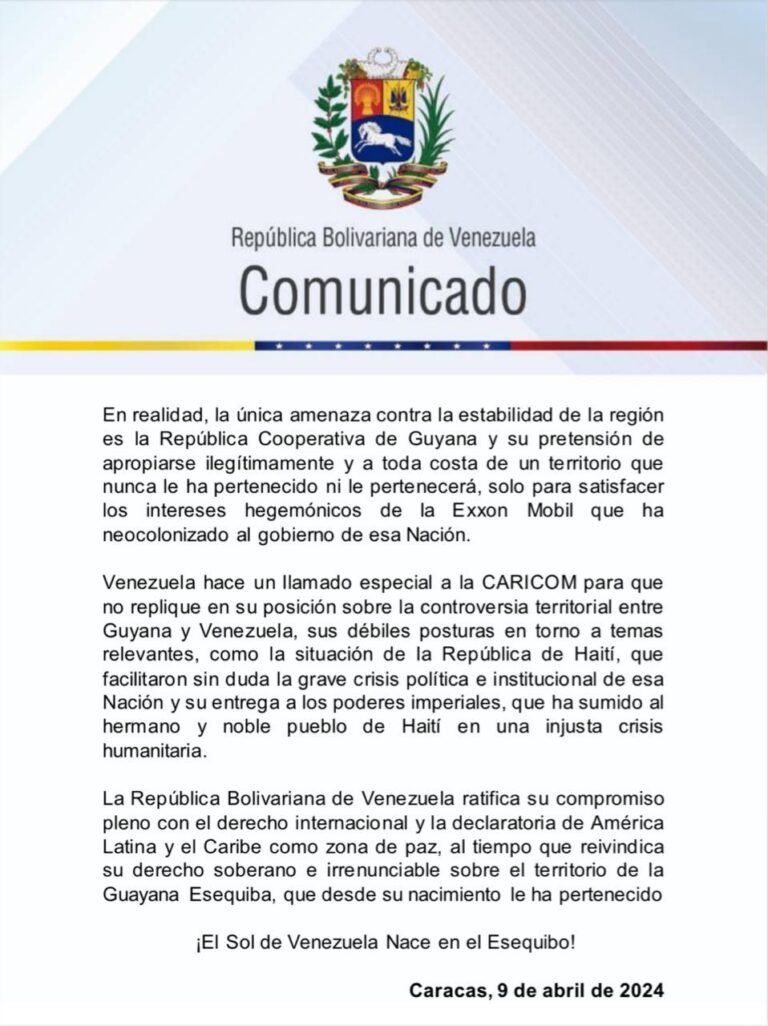 República Bolivariana de Venezuela
Comunicado

En realidad, la única amenaza contra la estabilidad de la región es la República Cooperativa de Guyana y su pretensión de apropiarse ilegítimamente y a toda costa de un territorio que nunca le ha pertenecido ni le pertenecerá, solo para satisfacer los intereses hegemónicos de la Exxon Mobil que ha neocolonizado al gobierno de esa Nación.

Venezuela hace un llamado especial a la CARICOM para que no replique en su posición sobre la controversia territorial entre Guyana y Venezuela, sus débiles posturas en torno a temas relevantes, como la situación de la República de Haití, que facilitaron sin duda la grave crisis política e institucional de esa Nación y su entrega a los poderes imperiales, que ha sumido al hermano y noble pueblo de Haití en una injusta crisis humanitaria.

La República Bolivariana de Venezuela ratifica su compromiso pleno con el derecho internacional y la declaratoria de América Latina y el Caribe como zona de paz, al tiempo que reivindica su derecho soberano e irrenunciable sobre el territorio de la Guayana Esequiba, que desde su nacimiento le ha pertenecido

¡El Sol de Venezuela Nace en el Esequibo!

Caracas, 9 de abril de 2024